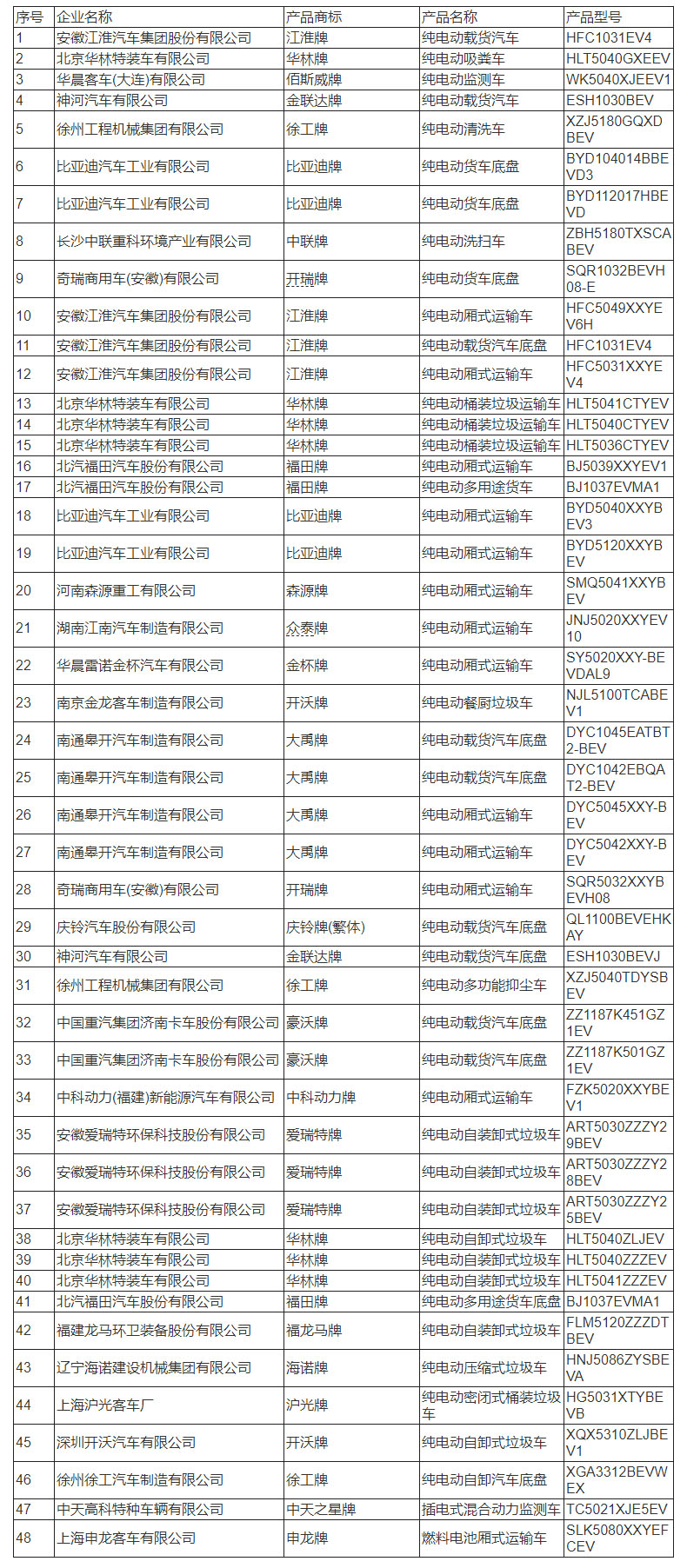 | 序号 | 企业名称 | 产品商标 | 产品名称 | 产品型号 |
|---|---|---|---|---|
| 1 | 安徽江淮汽车集团股份有限公司 | 江淮牌 | 纯电动载货汽车 | HFC1031EV4 |
| 2 | 北京华林特装车有限公司 | 华林牌 | 纯电动吸粪车 | HLT5040GXEEV |
| 3 | 华晨客车(大连)有限公司 | 佰斯威牌 | 纯电动监测车 | WK5040XJEEV1 |
| 4 | 神河汽车有限公司 | 金联达牌 | 纯电动载货汽车 | ESH1030BEV |
| 5 | 徐州工程机械集团有限公司 | 徐工牌 | 纯电动清洗车 | XZJ5180GQXDBEV |
| 6 | 比亚迪汽车工业有限公司 | 比亚迪牌 | 纯电动货车底盘 | BYD104014BBEVD3 |
| 7 | 比亚迪汽车工业有限公司 | 比亚迪牌 | 纯电动货车底盘 | BYD112017HBEVD |
| 8 | 长沙中联重科环境产业有限公司 | 中联牌 | 纯电动洗扫车 | ZBH5180TXSCABEV |
| 9 | 奇瑞商用车(安徽)有限公司 | 开瑞牌 | 纯电动货车底盘 | SQR1032BEVH08-E |
| 10 | 安徽江淮汽车集团股份有限公司 | 江淮牌 | 纯电动厢式运输车 | HFC5049XXYEV6H |
| 11 | 安徽江淮汽车集团股份有限公司 | 江淮牌 | 纯电动载货汽车底盘 | HFC1031EV4 |
| 12 | 安徽江淮汽车集团股份有限公司 | 江淮牌 | 纯电动厢式运输车 | HFC5031XXYEV4 |
| 13 | 北京华林特装车有限公司 | 华林牌 | 纯电动桶装垃圾运输车 | HLT5041CTYEV |
| 14 | 北京华林特装车有限公司 | 华林牌 | 纯电动桶装垃圾运输车 | HLT5040CTYEV |
| 15 | 北京华林特装车有限公司 | 华林牌 | 纯电动桶装垃圾运输车 | HLT5036CTYEV |
| 16 | 北汽福田汽车股份有限公司 | 福田牌 | 纯电动厢式运输车 | BJ5039XXYEV1 |
| 17 | 北汽福田汽车股份有限公司 | 福田牌 | 纯电动多用途货车 | BJ1037EVMA1 |
| 18 | 比亚迪汽车工业有限公司 | 比亚迪牌 | 纯电动厢式运输车 | BYD5040XXYBEV3 |
| 19 | 比亚迪汽车工业有限公司 | 比亚迪牌 | 纯电动厢式运输车 | BYD5120XXYBEV |
| 20 | 河南森源重工有限公司 | 森源牌 | 纯电动厢式运输车 | SMQ5041XXYBEV |
| 21 | 湖南江南汽车制造有限公司 | 众泰牌 | 纯电动厢式运输车 | JNJ5020XXYEV10 |
| 22 | 华晨雷诺金杯汽车有限公司 | 金杯牌 | 纯电动厢式运输车 | SY5020XXY-BEVDAL9 |
| 23 | 南京金龙客车制造有限公司 | 开沃牌 | 纯电动餐厨垃圾车 | NJL5100TCABEV1 |
| 24 | 南通皋开汽车制造有限公司 | 大禹牌 | 纯电动载货汽车底盘 | DYC1045EATBT2-BEV |
| 25 | 南通皋开汽车制造有限公司 | 大禹牌 | 纯电动载货汽车底盘 | DYC1042EBQAT2-BEV |
| 26 | 南通皋开汽车制造有限公司 | 大禹牌 | 纯电动厢式运输车 | DYC5045XXY-BEV |
| 27 | 南通皋开汽车制造有限公司 | 大禹牌 | 纯电动厢式运输车 | DYC5042XXY-BEV |
| 28 | 奇瑞商用车(安徽)有限公司 | 开瑞牌 | 纯电动厢式运输车 | SQR5032XXYBEVH08 |
| 29 | 庆铃汽车股份有限公司 | 庆铃牌(繁体) | 纯电动载货汽车底盘 | QL1100BEVEHKAY |
| 30 | 神河汽车有限公司 | 金联达牌 | 纯电动载货汽车底盘 | ESH1030BEVJ |
| 31 | 徐州工程机械集团有限公司 | 徐工牌 | 纯电动多功能抑尘车 | XZJ5040TDYSBEV |
| 32 | 中国重汽集团济南卡车股份有限公司 | 豪沃牌 | 纯电动载货汽车底盘 | ZZ1187K451GZ1EV |
| 33 | 中国重汽集团济南卡车股份有限公司 | 豪沃牌 | 纯电动载货汽车底盘 | ZZ1187K501GZ1EV |
| 34 | 中科动力(福建)新能源汽车有限公司 | 中科动力牌 | 纯电动厢式运输车 | FZK5020XXYBEV1 |
| 35 | 安徽爱瑞特环保科技股份有限公司 | 爱瑞特牌 | 纯电动自装卸式垃圾车 | ART5030ZZZY29BEV |
| 36 | 安徽爱瑞特环保科技股份有限公司 | 爱瑞特牌 | 纯电动自装卸式垃圾车 | ART5030ZZZY28BEV |
| 37 | 安徽爱瑞特环保科技股份有限公司 | 爱瑞特牌 | 纯电动自装卸式垃圾车 | ART5030ZZZY25BEV |
| 38 | 北京华林特装车有限公司 | 华林牌 | 纯电动自卸式垃圾车 | HLT5040ZLJEV |
| 39 | 北京华林特装车有限公司 | 华林牌 | 纯电动自装卸式垃圾车 | HLT5040ZZZEV |
| 40 | 北京华林特装车有限公司 | 华林牌 | 纯电动自装卸式垃圾车 | HLT5041ZZZEV |
| 41 | 北汽福田汽车股份有限公司 | 福田牌 | 纯电动多用途货车底盘 | BJ1037EVMA1 |
| 42 | 福建龙马环卫装备股份有限公司 | 福龙马牌 | 纯电动自装卸式垃圾车 | FLM5120ZZZDTBEV |
| 43 | 辽宁海诺建设机械集团有限公司 | 海诺牌 | 纯电动压缩式垃圾车 | HNJ5086ZYSBEVA |
| 44 | 上海沪光客车厂 | 沪光牌 | 纯电动密闭式桶装垃圾车 | HG5031XTYBEVB |
| 45 | 深圳开沃汽车有限公司 | 开沃牌 | 纯电动自卸式垃圾车 | XQX5310ZLJBEV1 |
| 46 | 徐州徐工汽车制造有限公司 | 徐工牌 | 纯电动自卸汽车底盘 | XGA3312BEVWEX |
| 47 | 中天高科特种车辆有限公司 | 中天之星牌 | 插电式混合动力监测车 | TC5021XJE5EV |
| 48 | 上海申龙客车有限公司 | 申龙牌 | 燃料电池厢式运输车 | SLK5080XXYEFCEV |